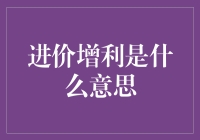 进价增利是什么意思